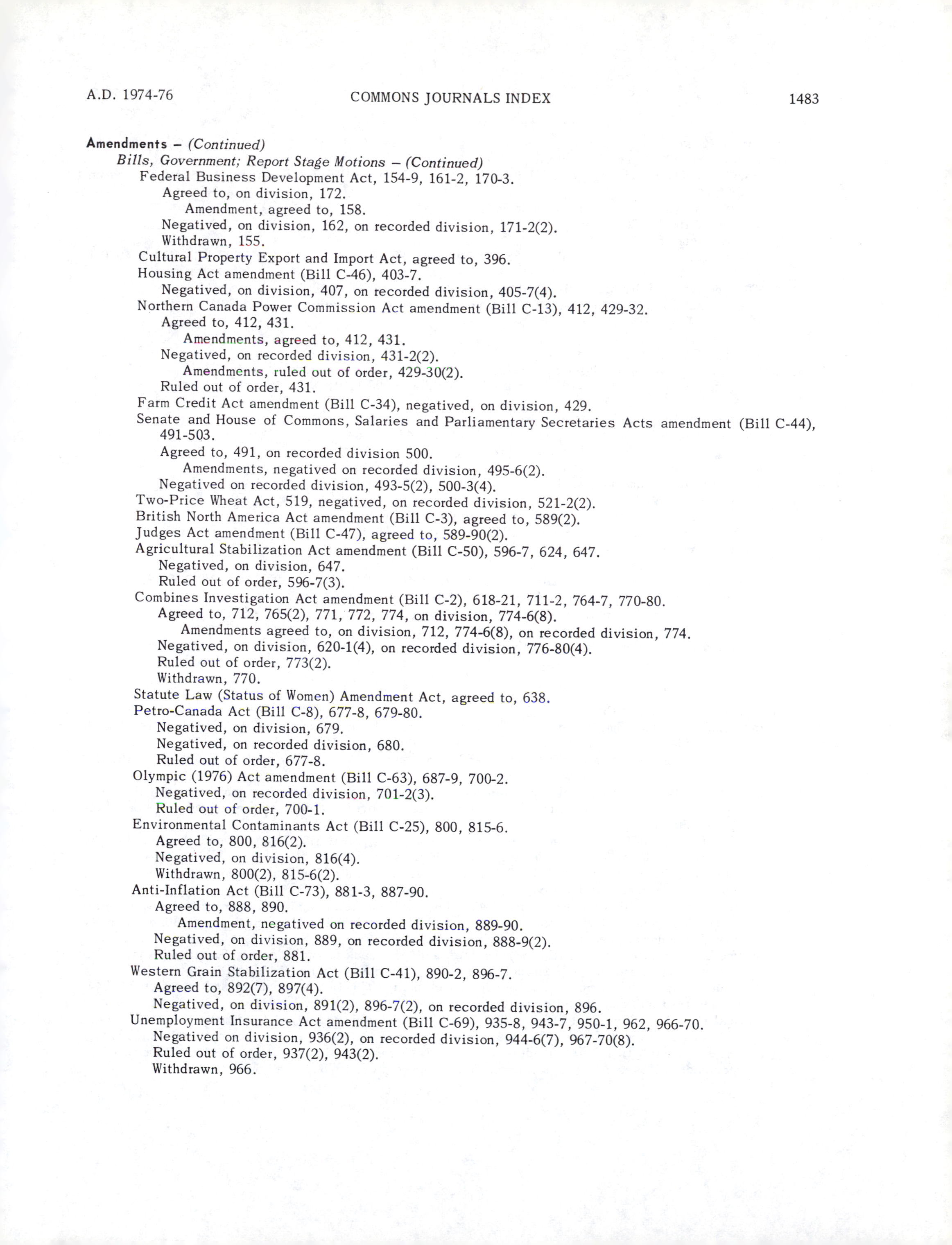 A.D. 1974-76 COMMONS JOURNALS INDEX 1483

Amendments – (Continued)
Bills, Government; Report Stage Motions – (Continued)
Federal Business Development Act, 154-9, 161-2, 170-3.
Agreed to, on division, 172.
Amendment, agreed to, 158.
Negatived, on division, 162, on recorded division, 171-2(2).
Withdrawn, 155.
Cultural Property Export and Import Act, agreed to, 396.
Housing Act amendment (Bill C-46), 403-7.
Negatived, on division, 407, on recorded division, 405-7(4).
Northern Canada Power Commission Act amendment (Bill C-13), 412, 429-32.
Agreed to, 412, 431.
Amendments, agreed to, 412, 431.
Negatived, on recorded division, 431-2(2).
Amendments, ruled out of order, 429-30(2).
Ruled out of order, 431.
Farm Credit Act amendment (Bill C-34), negatived, on division, 429.
Senate and House of Commons, Salaries and Parliamentary Secretaries Acts amendment (Bill C-44), 491-503.
Agreed to, 491, on recorded division 500.
Amendments, negatived on recorded division, 495-6(2).
Negatived on recorded division, 493-5(2), 500-3(4).
Two-Price Wheat Act, 519, negatived, on recorded division, 521-2(2).
British North America Act amendment (Bill C-3), agreed to, 589(2).
Judges Act amendment (Bill C-47), agreed to, 589-90(2).
Agricultural Stabilization Act amendment (Bill C-50), 596-7, 624, 647.
Negatived, on division, 647.
Ruled out of order, 596-7(3).
Combines Investigation Act amendment (Bill C-2), 618-21, 711-2, 764-7, 770-80.
Agreed to, 712, 765(2), 771, 772, 774, on division, 774-6(8).
Amendments agreed to, on division, 712, 774-6(8), on recorded division, 774.
Negatived, on division, 620-1(4), on recorded division, 776-80(4).
Ruled out of order, 773(2).
Withdrawn, 770.
Statute Law (Status of Women) Amendment Act, agreed to, 638.
Petro-Canada Act (Bill C-8), 677-8, 679-80.
Negatived, on division, 679.
Negatived, on recorded division, 680.
Ruled out of order, 677-8.
Olympic (1976) Act amendment (Bill C-63), 687-9, 700-2.
Negatived, on recorded division, 701-2(3).
Ruled out of order, 700-1.
Environmental Contaminants Act (Bill C-25), 800, 815-6.
Agreed to, 800, 816(2).
Negatived, on division, 816(4).
Withdrawn, 800(2), 815-6(2).
Anti-Inflation Act (Bill C-73), 881-3, 887-90.
Agreed to, 888, 890.
Amendment, negatived on recorded division, 889-90.
Negatived, on division, 889, on recorded division, 888-9(2).
Ruled out of order, 881.
Western Grain Stabilization Act (Bill C-41), 890-2, 896-7.
Agreed to, 892(7), 897(4).
Negatived, on division, 891(2), 896-7(2), on recorded division, 896.
Unemployment Insurance Act amendment (Bill C-69), 935-8, 943-7, 950-1, 962, 966-70.
Negatived on division, 936(2), on recorded division, 944-6(7), 967-70(8).
Ruled out of order, 937(2), 943(2).
Withdrawn, 966.